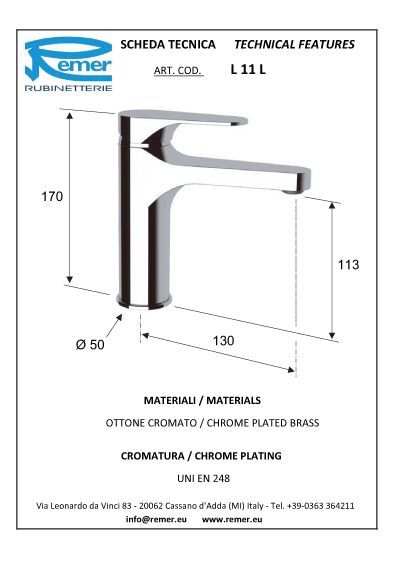 Remer
RUBINETTERIE

SCHEDA TECNICA TECHNICAL FEATURES

ART. COD. L 11 L

170

113

Ø 50

130

MATERIALI / MATERIALS

OTTONE CROMATO / CHROME PLATED BRASS

CROMATURA / CHROME PLATING

UNI EN 248

Via Leonardo da Vinci 83 - 20062 Cassano d'Adda (MI) Italy - Tel. +39-0363 364211

info@remer.eu www.remer.eu